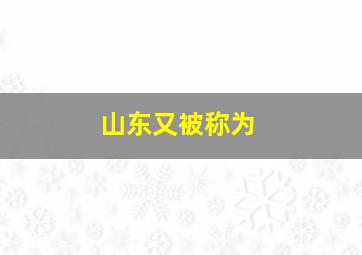 山东又被称为